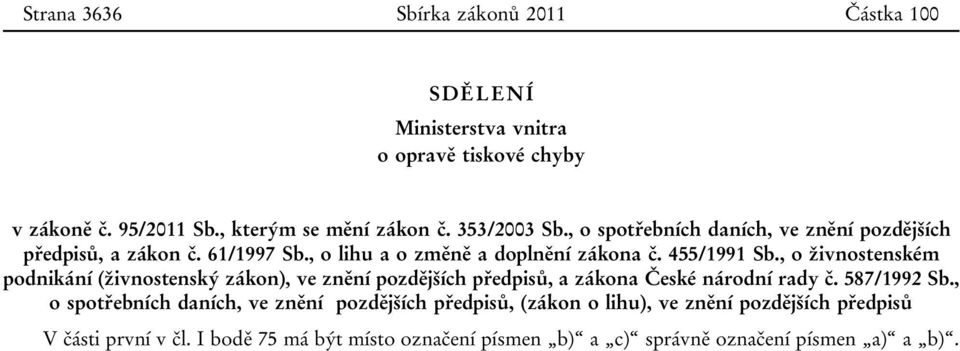 Strana 3636 Sbírka zákonů 2011 Částka 100

SDĚLENÍ

Ministerstva vnitra
o opravě tiskové chyby

v zákoně č. 95/2011 Sb., kterým se mění zákon č. 353/2003 Sb., o spotřebních daních, ve znění pozdějších předpisů, a zákon č. 61/1997 Sb., o lihu a o změně a doplnění zákona č. 455/1991 Sb., o živnostenském podnikání (živnostenský zákon), ve znění pozdějších předpisů, a zákona České národní rady č. 587/1992 Sb., o spotřebních daních, ve znění pozdějších předpisů, (zákon o lihu), ve znění pozdějších předpisů

V části první v čl. I bodě 75 má být místo označení písmen „b)“ a „c)“ správně označení písmen „a)“ a „b)“.